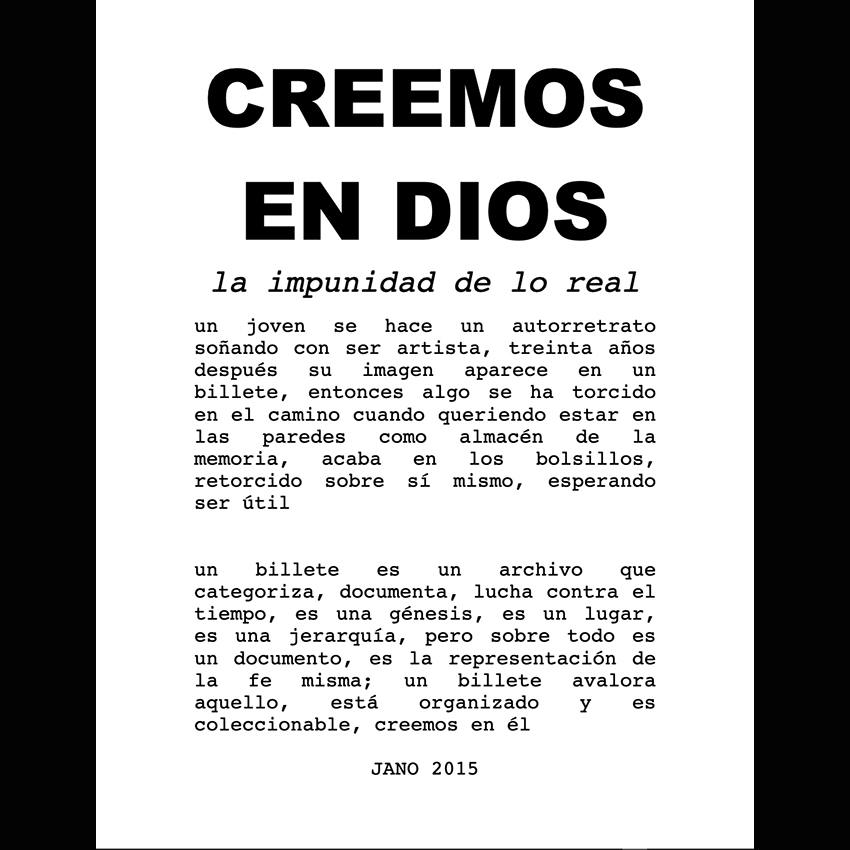 CREEMOS
EN DIOS

la impunidad de lo real

un joven se hace un autorretrato soñando con ser artista, treinta años después su imagen aparece en un billete, entonces algo se ha torcido en el camino cuando queriendo estar en las paredes como almacén de la memoria, acaba en los bolsillos, retorcido sobre sí mismo, esperando ser útil

un billete es un archivo que categoriza, documenta, lucha contra el tiempo, es una génesis, es un lugar, es una jerarquía, pero sobre todo es un documento, es la representación de la fe misma; un billete avalora aquello, está organizado y es coleccionable, creemos en él

JANO 2015